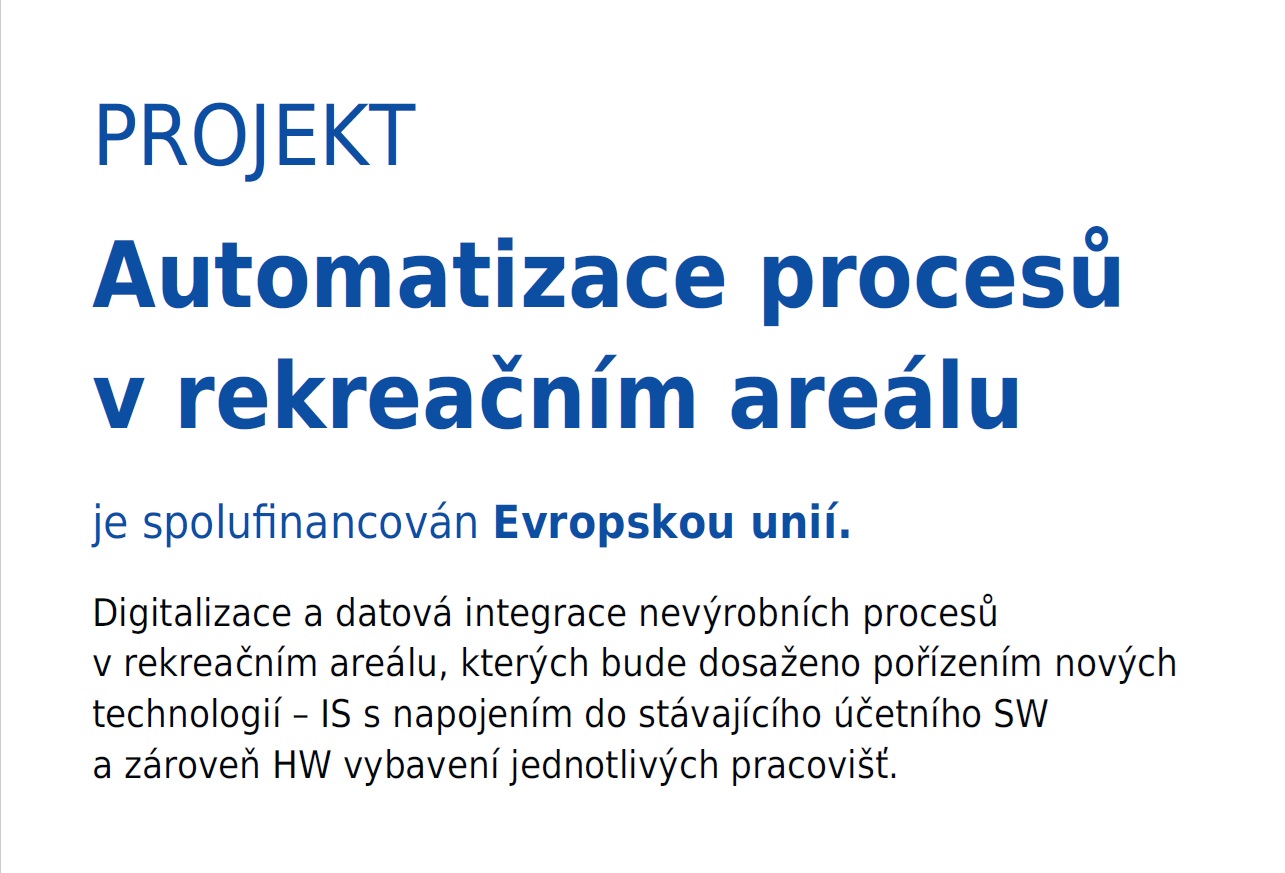 PROJEKT

Automatizace procesů v rekreačním areálu

je spolufinancován Evropskou unií.

Digitalizace a datová integrace nevýrobních procesů v rekreačním areálu, kterých bude dosaženo pořízením nových technologií – IS s napojením do stávajícího účetního SW a zároveň HW vybavení jednotlivých pracovišť.